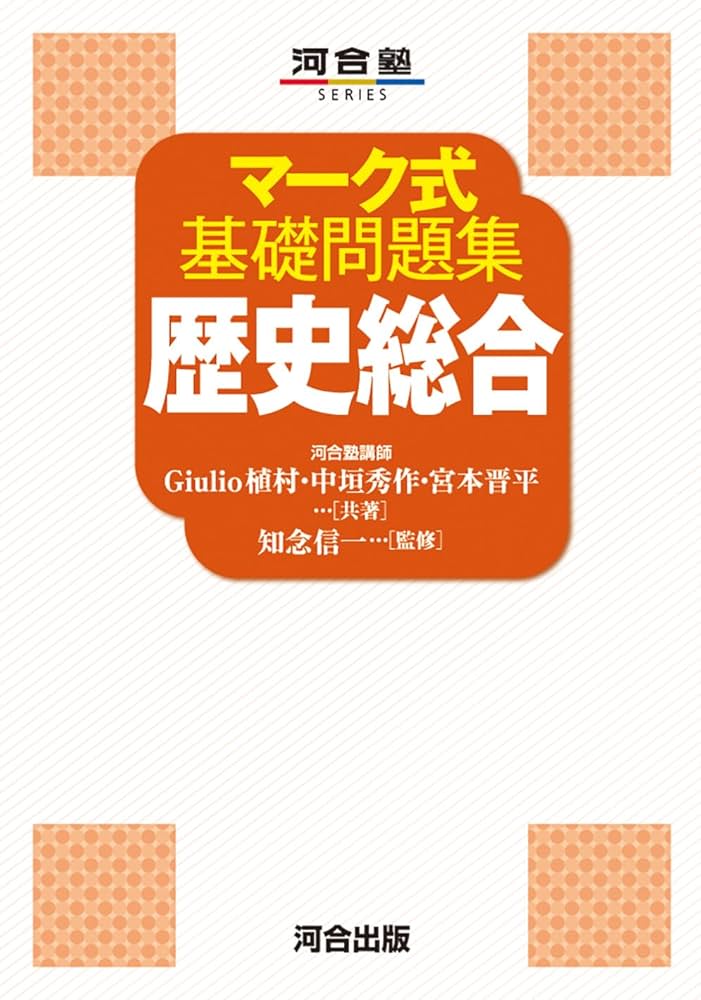 河合塾
SERIES

マーク式
基礎問題集
歴史総合

河合塾講師
Giulio植村・中垣秀作・宮本晋平
…[共著]
知念信一…[監修]

河合出版